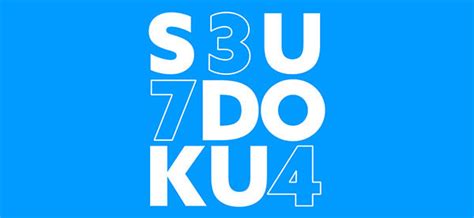 S3U
7DO
KU4